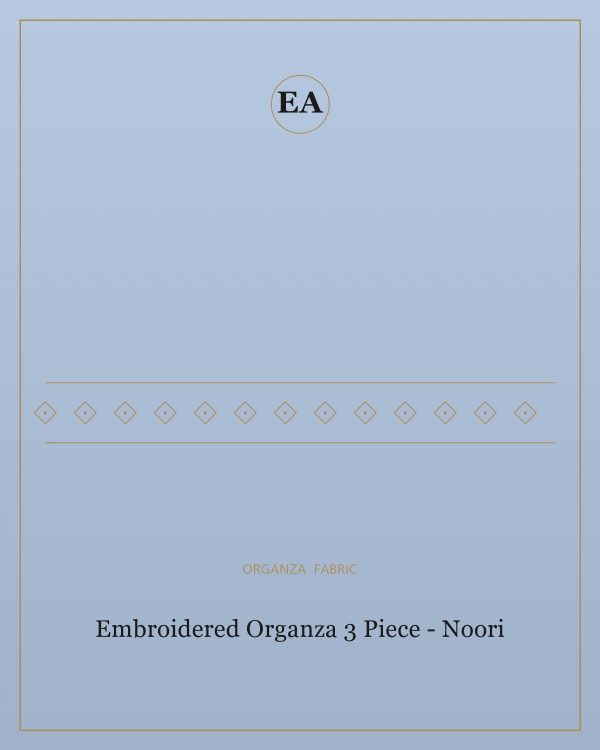 EA

ORGANZA FABRIC

Embroidered Organza 3 Piece - Noori